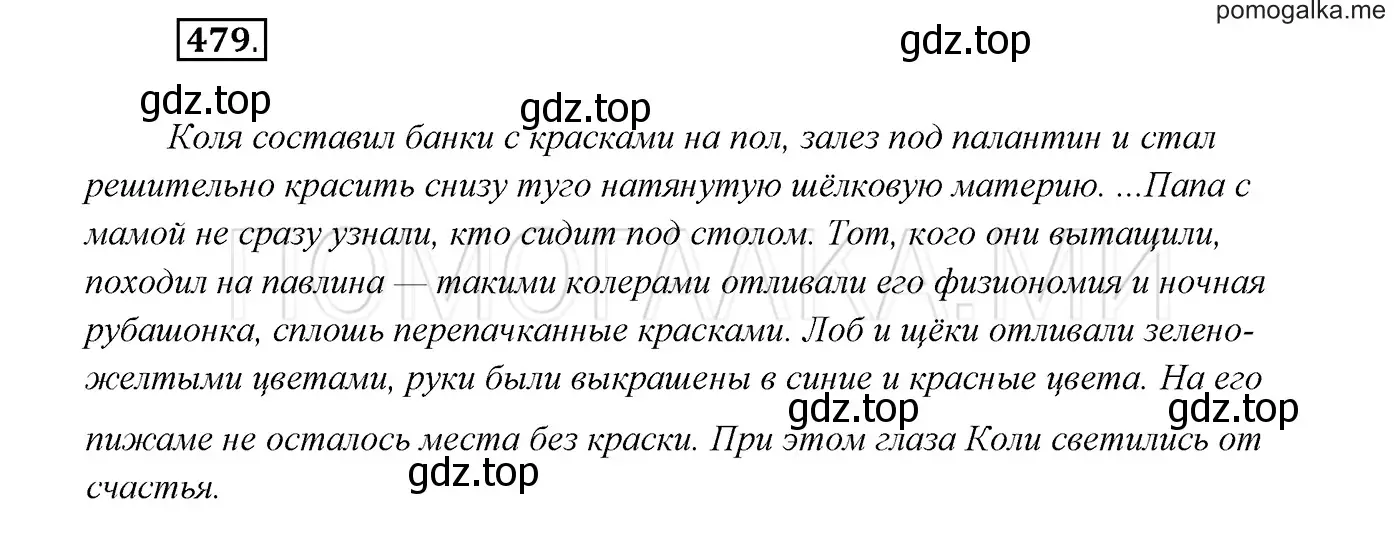 pomogalka.me

479.

gdz.top

gdz.top gdz.top

Коля составил банки с красками на пол, залез под палантин и стал решительно красить снизу туго натянутую шёлковую материю. ...Папа с мамой не сразу узнали, кто сидит под столом. Тот, кого они вытащили, походил на павлина — такими колерами отливали его физиономия и ночная рубашонка, сплошь перепачканные красками. Лоб и щёки отливали зелено-желтыми цветами, руки были выкрашены в синие и красные цвета. На его пижаме не осталось места без краски. При этом глаза Коли светились от счастья.

ПОМОГАЛКА.МИ

gdz.top gdz.top

gdz.top